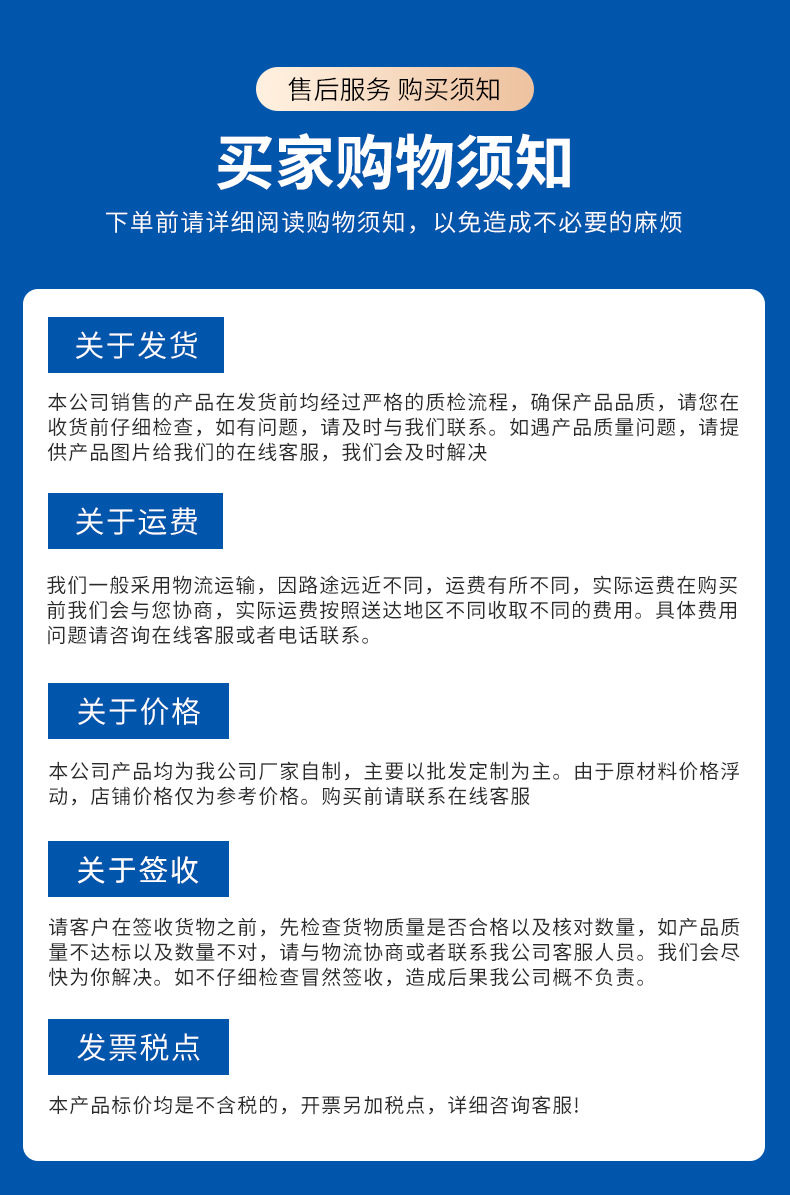 售后服务 购买须知

买家购物须知

下单前请详细阅读购物须知，以免造成不必要的麻烦

关于发货

本公司销售的产品在发货前均经过严格的质检流程，确保产品品质，请您在收货前仔细检查，如有问题，请及时与我们联系。如遇产品质量问题，请提供产品图片给我们的在线客服，我们会及时解决

关于运费

我们一般采用物流运输，因路途远近不同，运费有所不同，实际运费在购买前我们会与您协商，实际运费按照送达地区不同收取不同的费用。具体费用问题请咨询在线客服或者电话联系。

关于价格

本公司产品均为我公司厂家自制，主要以批发定制为主。由于原材料价格浮动，店铺价格仅为参考价格。购买前请联系在线客服

关于签收

请客户在签收货物之前，先检查货物质量是否合格以及核对数量，如产品质量不达标以及数量不对，请与物流协商或者联系我公司客服人员。我们会尽快为你解决。如不仔细检查冒然签收，造成后果我公司概不负责。

发票税点

本产品标价均是不含税的，开票另加税点，详细咨询客服!